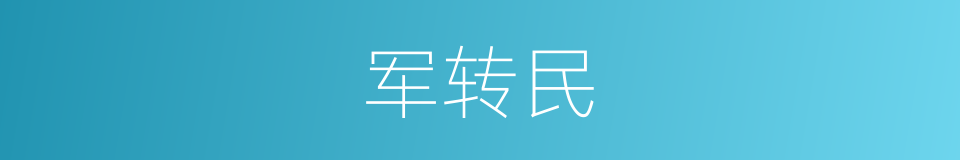 军转民